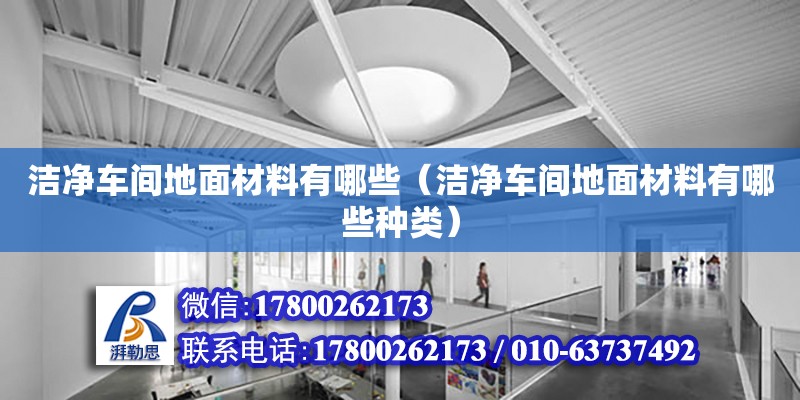 洁净车间地面材料有哪些（洁净车间地面材料有哪些种类）

湃勒思

微信:17800262173

联系电话:17800262173 / 010-63737492